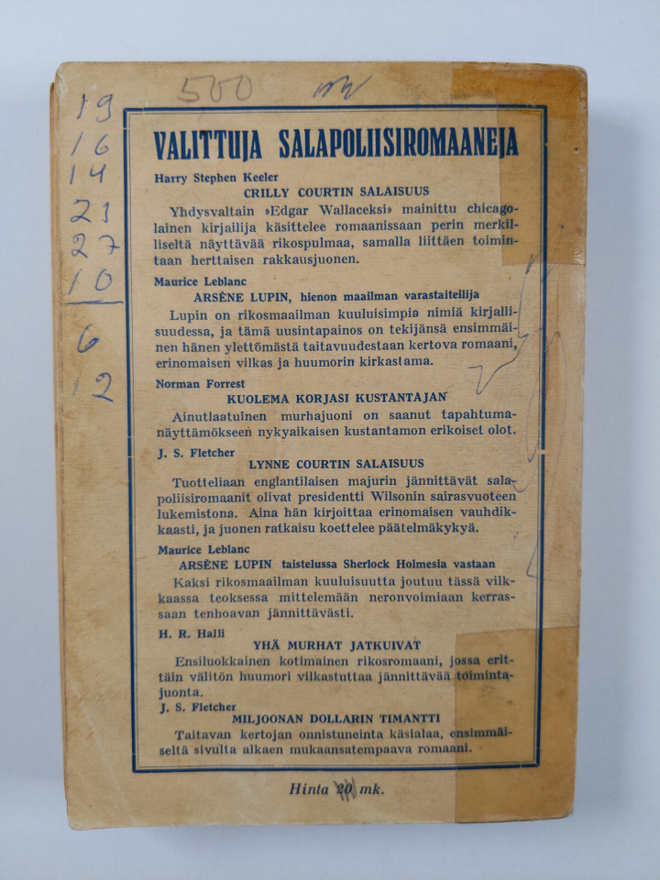 500 mk

19
16
14
21
27
10
6
12

VALITTUJA SALAPOLIISIROMAANEJA

Harry Stephen Keeler
CRILLY COURTIN SALAISUUS

Yhdysvaltain »Edgar Wallaceksi» mainittu chicagolainen kirjailija käsittelee romaanissaan perin merkilliseltä näyttävää rikospulmaa, samalla liittäen toimintaan herttaisen rakkausjuonen.

Maurice Leblanc
ARSÈNE LUPIN, hienon maailman varastaiteilija

Lupin on rikosmaailman kuuluisimpia nimiä kirjallisuudessa, ja tämä uusintapainos on tekijänsä ensimmäinen hänen ylettömästä taitavuudestaan kertova romaani, erinomaisen vilkas ja huumorin kirkastama.

Norman Forrest
KUOLEMA KORJASI KUSTANTAJAN

Ainutlaatuinen murhajuoni on saanut tapahtumanäyttämökseen nykyaikaisen kustantamon erikoiset olot.

J. S. Fletcher
LYNNE COURTIN SALAISUUS

Tuotteliaan englantilaisen majurin jännittävät salapoliisiromaanit olivat presidentti Wilsonin sairasvuoteen lukemistona. Aina hän kirjoittaa erinomaisen vauhdikkaasti, ja juonen ratkaisu koettelee päätelmäkykyä.

Maurice Leblanc
ARSÈNE LUPIN taistelussa Sherlock Holmesia vastaan

Kaksi rikosmaailman kuuluisuutta joutuu tässä vilkkaassa teoksessa mittelemään neronvoimiaan kerrassaan tenhoavan jännittävästi.

H. R. Halli
YHÄ MURHAT JATKUIVAT

Ensiluokkainen kotimainen rikosromaani, jossa erittäin välitön huumori vilkastuttaa jännittävää toimintajuonta.

J. S. Fletcher
MILJOONAN DOLLARIN TIMANTTI

Taitavan kertojan onnistuneinta käsialaa, ensimmäiseltä sivulta alkaen mukaansatempaava romaani.

Hinta 20 mk.